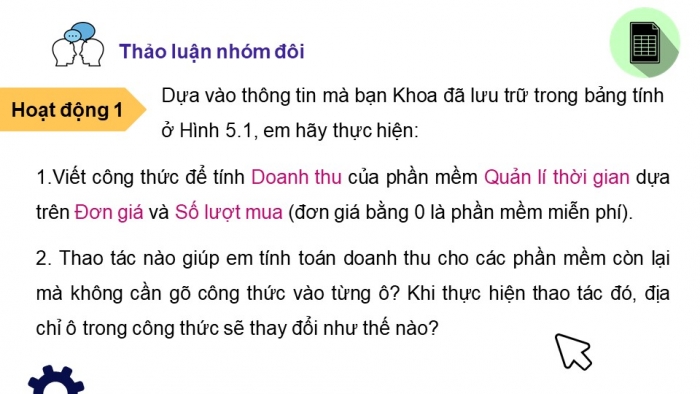 Thảo luận nhóm đôi

Hoạt động 1

Dựa vào thông tin mà bạn Khoa đã lưu trữ trong bảng tính ở Hình 5.1, em hãy thực hiện:

1.Viết công thức để tính Doanh thu của phần mềm Quản lí thời gian dựa trên Đơn giá và Số lượt mua (đơn giá bằng 0 là phần mềm miễn phí).

2. Thao tác nào giúp em tính toán doanh thu cho các phần mềm còn lại mà không cần gõ công thức vào từng ô? Khi thực hiện thao tác đó, địa chỉ ô trong công thức sẽ thay đổi như thế nào?